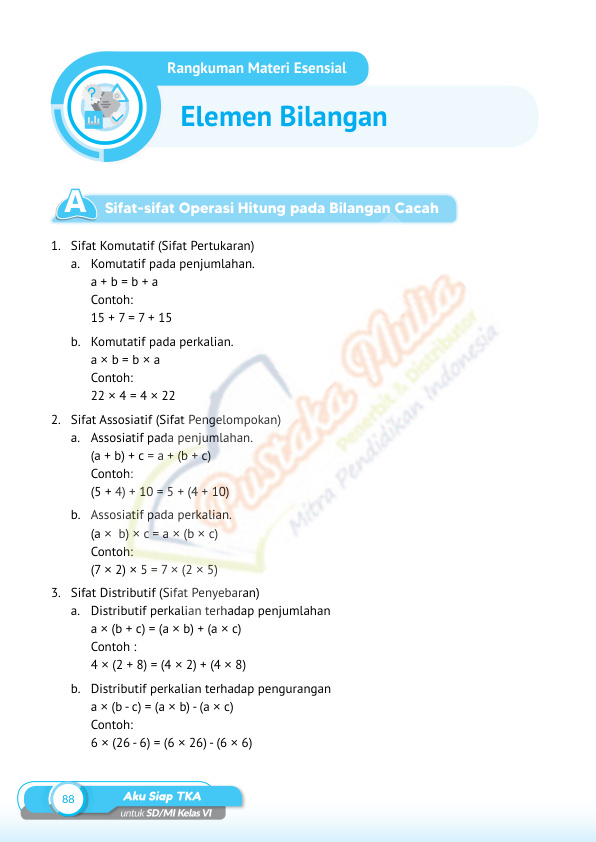 Rangkuman Materi Esensial

Elemen Bilangan

A Sifat-sifat Operasi Hitung pada Bilangan Cacah

1. Sifat Komutatif (Sifat Pertukaran)
a. Komutatif pada penjumlahan.
$a + b = b + a$
Contoh:
$15 + 7 = 7 + 15$
b. Komutatif pada perkalian.
$a \times b = b \times a$
Contoh:
$22 \times 4 = 4 \times 22$
2. Sifat Assosiatif (Sifat Pengelompokan)
a. Assosiatif pada penjumlahan.
$(a + b) + c = a + (b + c)$
Contoh:
$(5 + 4) + 10 = 5 + (4 + 10)$
b. Assosiatif pada perkalian.
$(a \times b) \times c = a \times (b \times c)$
Contoh:
$(7 \times 2) \times 5 = 7 \times (2 \times 5)$
3. Sifat Distributif (Sifat Penyebaran)
a. Distributif perkalian terhadap penjumlahan
$a \times (b + c) = (a \times b) + (a \times c)$
Contoh :
$4 \times (2 + 8) = (4 \times 2) + (4 \times 8)$
b. Distributif perkalian terhadap pengurangan
$a \times (b - c) = (a \times b) - (a \times c)$
Contoh:
$6 \times (26 - 6) = (6 \times 26) - (6 \times 6)$

Pustaka Mulia
Penerbit & Distributor
Mitra Pendidikan Indonesia

88
Aku Siap TKA
untuk SD/MI Kelas VI